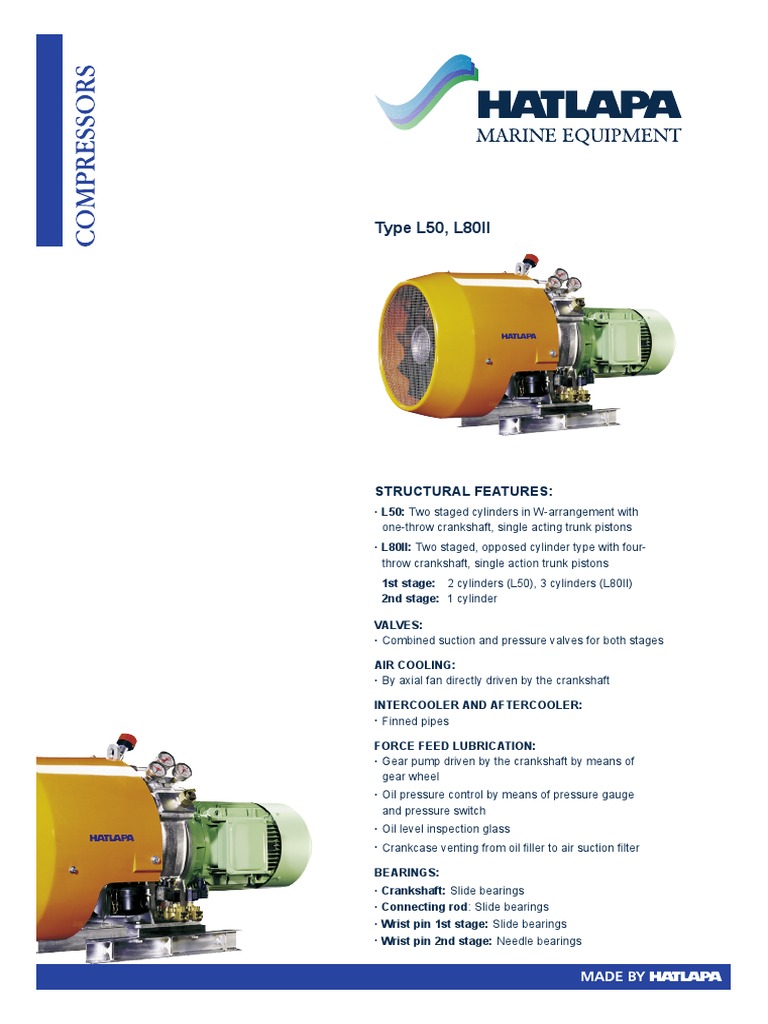 COMPRESSORS

HATLAPA
MARINE EQUIPMENT

Type L50, L80II

HATLAPA

STRUCTURAL FEATURES:
· L50: Two staged cylinders in W-arrangement with one-throw crankshaft, single acting trunk pistons
· L80II: Two staged, opposed cylinder type with four-throw crankshaft, single action trunk pistons
1st stage: 2 cylinders (L50), 3 cylinders (L80II)
2nd stage: 1 cylinder

VALVES:
· Combined suction and pressure valves for both stages

AIR COOLING:
· By axial fan directly driven by the crankshaft

INTERCOOLER AND AFTERCOOLER:
· Finned pipes

FORCE FEED LUBRICATION:
· Gear pump driven by the crankshaft by means of gear wheel
· Oil pressure control by means of pressure gauge and pressure switch
· Oil level inspection glass
· Crankcase venting from oil filler to air suction filter

BEARINGS:
· Crankshaft: Slide bearings
· Connecting rod: Slide bearings
· Wrist pin 1st stage: Slide bearings
· Wrist pin 2nd stage: Needle bearings

HATLAPA

MADE BY HATLAPA